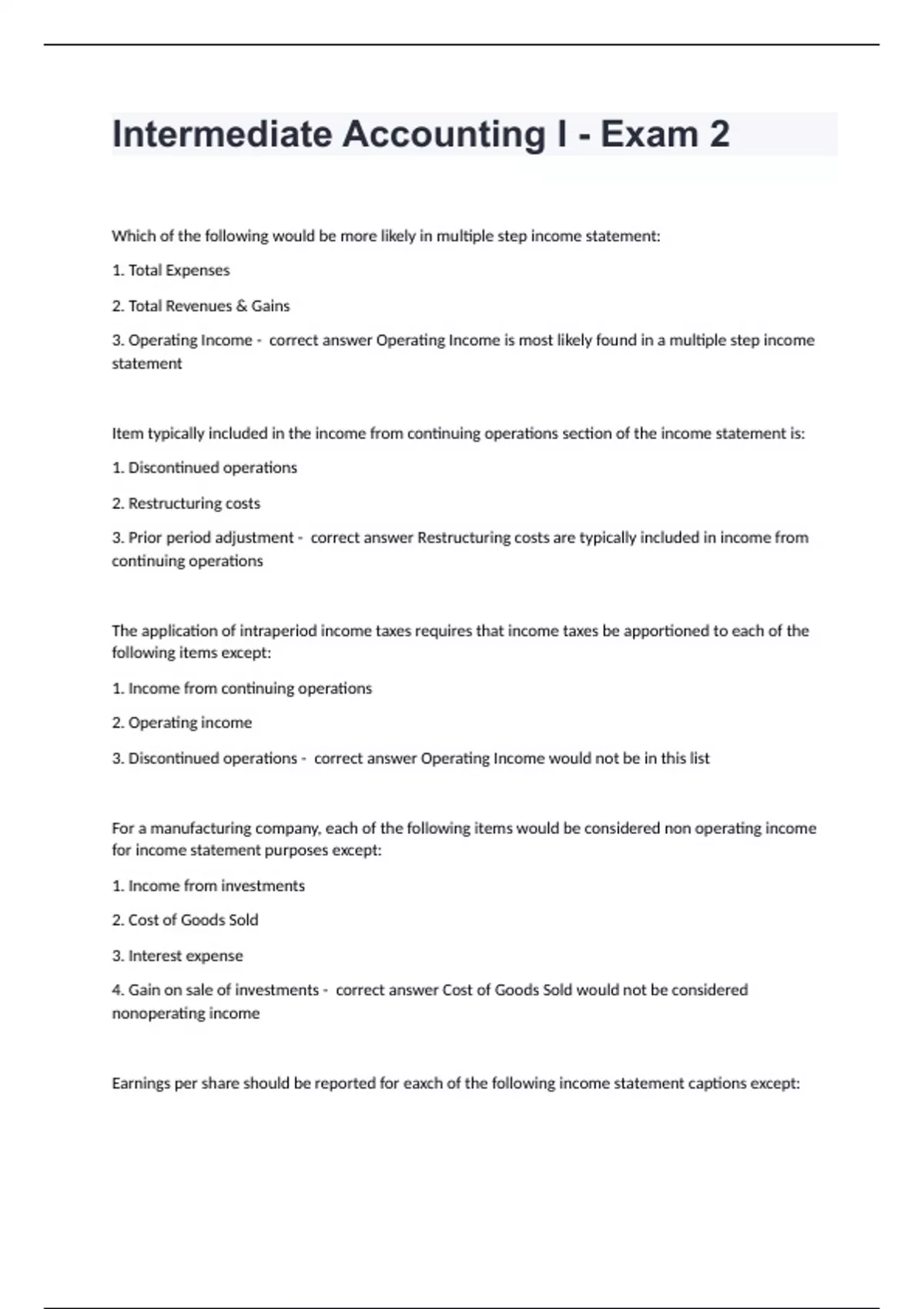 Intermediate Accounting I - Exam 2

Which of the following would be more likely in multiple step income statement:

1. Total Expenses

2. Total Revenues & Gains

3. Operating Income - correct answer Operating Income is most likely found in a multiple step income statement

Item typically included in the income from continuing operations section of the income statement is:

1. Discontinued operations

2. Restructuring costs

3. Prior period adjustment - correct answer Restructuring costs are typically included in income from continuing operations

The application of intraperiod income taxes requires that income taxes be apportioned to each of the following items except:

1. Income from continuing operations

2. Operating income

3. Discontinued operations - correct answer Operating Income would not be in this list

For a manufacturing company, each of the following items would be considered non operating income for income statement purposes except:

1. Income from investments

2. Cost of Goods Sold

3. Interest expense

4. Gain on sale of investments - correct answer Cost of Goods Sold would not be considered nonoperating income

Earnings per share should be reported for eaxch of the following income statement captions except: